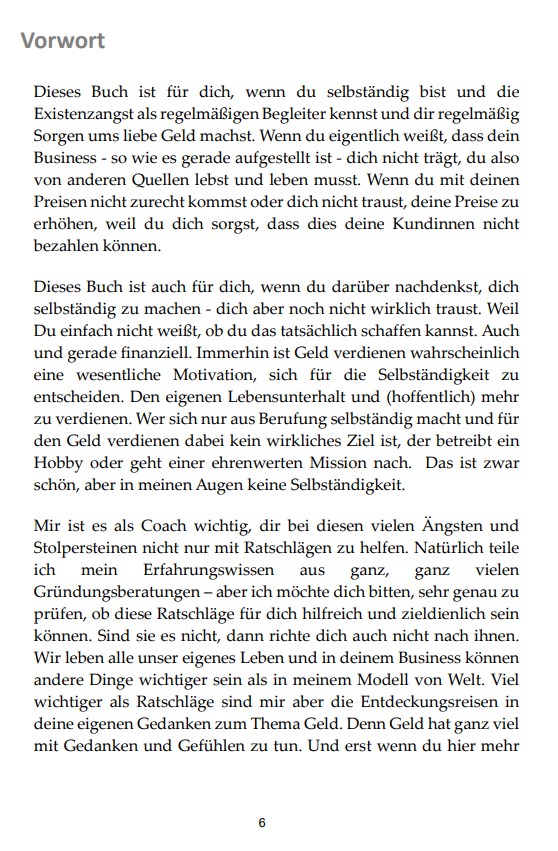 Vorwort

Dieses Buch ist für dich, wenn du selbständig bist und die Existenzangst als regelmäßigen Begleiter kennst und dir regelmäßig Sorgen ums liebe Geld machst. Wenn du eigentlich weißt, dass dein Business - so wie es gerade aufgestellt ist - dich nicht trägt, du also von anderen Quellen lebst und leben musst. Wenn du mit deinen Preisen nicht zurecht kommst oder dich nicht traust, deine Preise zu erhöhen, weil du dich sorgst, dass dies deine Kundinnen nicht bezahlen können.

Dieses Buch ist auch für dich, wenn du darüber nachdenkst, dich selbständig zu machen - dich aber noch nicht wirklich traust. Weil Du einfach nicht weißt, ob du das tatsächlich schaffen kannst. Auch und gerade finanziell. Immerhin ist Geld verdienen wahrscheinlich eine wesentliche Motivation, sich für die Selbständigkeit zu entscheiden. Den eigenen Lebensunterhalt und (hoffentlich) mehr zu verdienen. Wer sich nur aus Berufung selbständig macht und für den Geld verdienen dabei kein wirkliches Ziel ist, der betreibt ein Hobby oder geht einer ehrenwerten Mission nach. Das ist zwar schön, aber in meinen Augen keine Selbständigkeit.

Mir ist es als Coach wichtig, dir bei diesen vielen Ängsten und Stolpersteinen nicht nur mit Ratschlägen zu helfen. Natürlich teile ich mein Erfahrungswissen aus ganz, ganz vielen Gründungsberatungen – aber ich möchte dich bitten, sehr genau zu prüfen, ob diese Ratschläge für dich hilfreich und zieldienlich sein können. Sind sie es nicht, dann richte dich auch nicht nach ihnen. Wir leben alle unser eigenes Leben und in deinem Business können andere Dinge wichtiger sein als in meinem Modell von Welt. Viel wichtiger als Ratschläge sind mir aber die Entdeckungsreisen in deine eigenen Gedanken zum Thema Geld. Denn Geld hat ganz viel mit Gedanken und Gefühlen zu tun. Und erst wenn du hier mehr

6